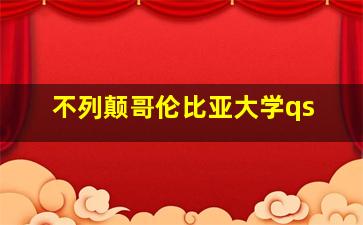 不列颠哥伦比亚大学qs